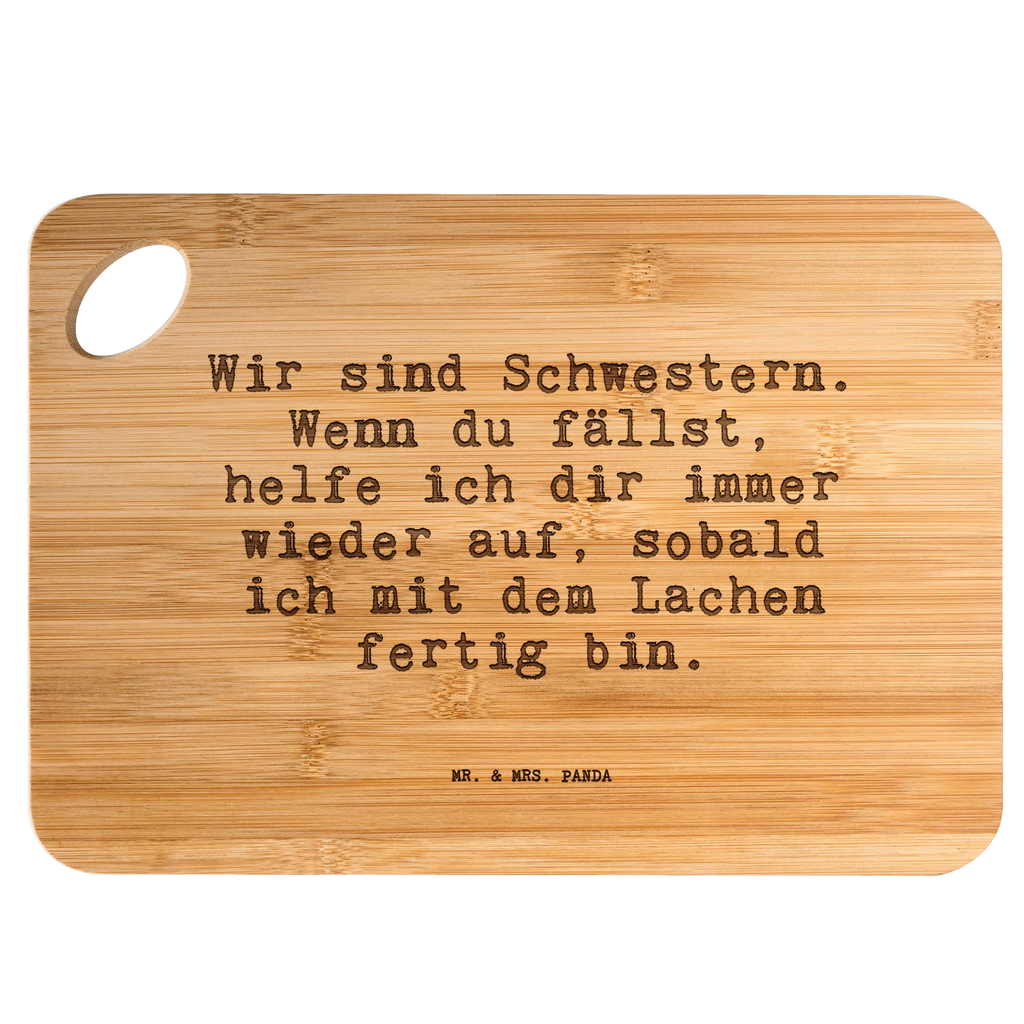 Wir sind Schwestern. Wenn du fällst, helfe ich dir immer wieder auf, sobald ich mit dem Lachen fertig bin.

MR. & MRS. PANDA